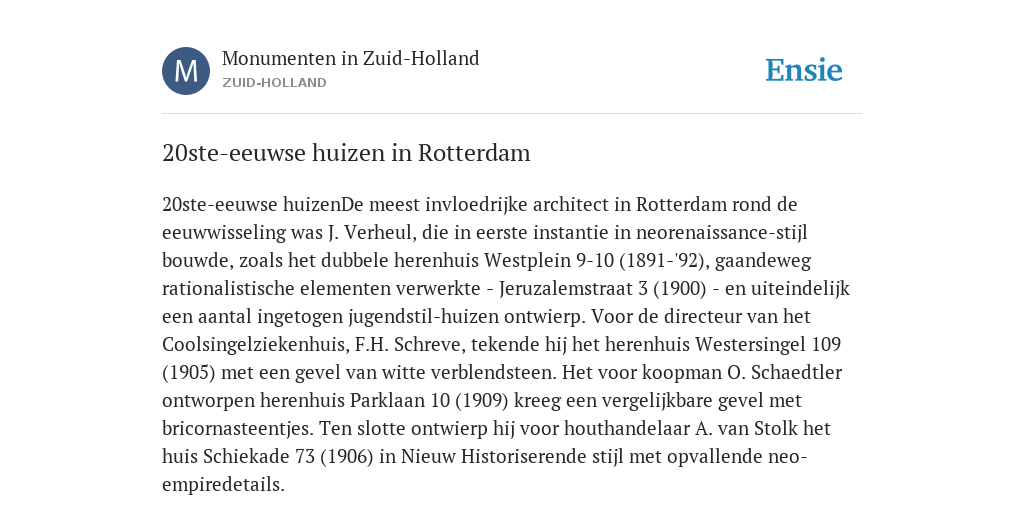 M

Monumenten in Zuid-Holland
ZUID-HOLLAND

Ensie

20ste-eeuwse huizen in Rotterdam

20ste-eeuwse huizenDe meest invloedrijke architect in Rotterdam rond de eeuwwisseling was J. Verheul, die in eerste instantie in neorenaissance-stijl bouwde, zoals het dubbele herenhuis Westplein 9-10 (1891-'92), gaandeweg rationalistische elementen verwerkte - Jeruzalemstraat 3 (1900) - en uiteindelijk een aantal ingetogen jugendstil-huizen ontwierp. Voor de directeur van het Coolsingelziekenhuis, F.H. Schreve, tekende hij het herenhuis Westersingel 109 (1905) met een gevel van witte verblendsteen. Het voor koopman O. Schaedtler ontworpen herenhuis Parklaan 10 (1909) kreeg een vergelijkbare gevel met bricornasteentjes. Ten slotte ontwierp hij voor houthandelaar A. van Stolk het huis Schiekade 73 (1906) in Nieuw Historiserende stijl met opvallende neo-empiredetails.